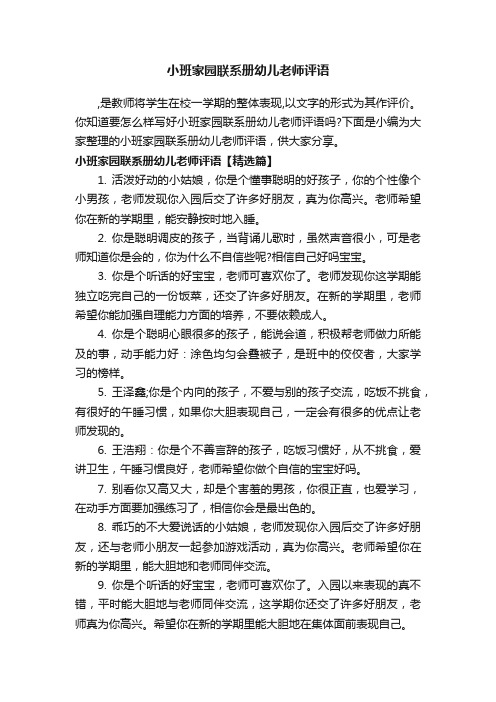 小班家园联系册幼儿老师评语

,是教师将学生在校一学期的整体表现,以文字的形式为其作评价。你知道要怎么样写好小班家园联系册幼儿老师评语吗?下面是小编为大家整理的小班家园联系册幼儿老师评语，供大家分享。

小班家园联系册幼儿老师评语【精选篇】

1. 活泼好动的小姑娘，你是个懂事聪明的好孩子，你的个性像个小男孩，老师发现你入园后交了许多好朋友，真为你高兴。老师希望你在新的学期里，能安静按时地入睡。

2. 你是聪明调皮的孩子，当背诵儿歌时，虽然声音很小，可是老师知道你是会的，你为什么不自信些呢?相信自己好吗宝宝。

3. 你是个听话的好宝宝，老师可喜欢你了。老师发现你这学期能独立吃完自己的一份饭菜，还交了许多好朋友。在新的学期里，老师希望你能加强自理能力方面的培养，不要依赖成人。

4. 你是个聪明心眼很多的孩子，能说会道，积极帮老师做力所能及的事，动手能力好：涂色均匀会叠被子，是班中的佼佼者，大家学习的榜样。

5. 王泽鑫;你是个内向的孩子，不爱与别的孩子交流，吃饭不挑食，有很好的午睡习惯，如果你大胆表现自己，一定会有很多的优点让老师发现的。

6. 王浩翔：你是个不善言辞的孩子，吃饭习惯好，从不挑食，爱讲卫生，午睡习惯良好，老师希望你做个自信的宝宝好吗。

7. 别看你又高又大，却是个害羞的男孩，你很正直，也爱学习，在动手方面要加强练习了，相信你会是最出色的。

8. 乖巧的不大爱说话的小姑娘，老师发现你入园后交了许多好朋友，还与老师小朋友一起参加游戏活动，真为你高兴。老师希望你在新的学期里，能大胆地和老师同伴交流。

9. 你是个听话的好宝宝，老师可喜欢你了。入园以来表现的真不错，平时能大胆地与老师同伴交流，这学期你还交了许多好朋友，老师真为你高兴。希望你在新的学期里能大胆地在集体面前表现自己。